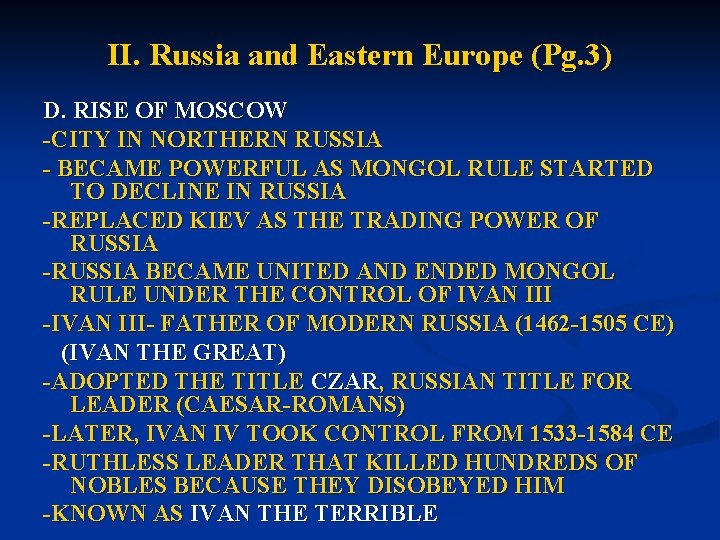 II. Russia and Eastern Europe (Pg.3)

D. RISE OF MOSCOW

-CITY IN NORTHERN RUSSIA

- BECAME POWERFUL AS MONGOL RULE STARTED TO DECLINE IN RUSSIA

-REPLACED KIEV AS THE TRADING POWER OF RUSSIA

-RUSSIA BECAME UNITED AND ENDED MONGOL RULE UNDER THE CONTROL OF IVAN III

-IVAN III- FATHER OF MODERN RUSSIA (1462-1505 CE)

(IVAN THE GREAT)

-ADOPTED THE TITLE CZAR, RUSSIAN TITLE FOR LEADER (CAESAR-ROMANS)

-LATER, IVAN IV TOOK CONTROL FROM 1533-1584 CE

-RUTHLESS LEADER THAT KILLED HUNDREDS OF NOBLES BECAUSE THEY DISOBEYED HIM

-KNOWN AS IVAN THE TERRIBLE